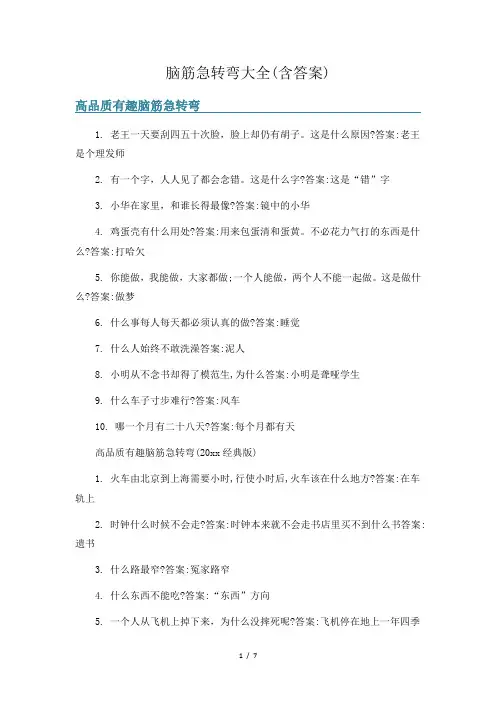 脑筋急转弯大全(含答案)

高品质有趣脑筋急转弯

1. 老王一天要刮四五十次脸，脸上却仍有胡子。这是什么原因?答案:老王是个理发师

2. 有一个字，人人见了都会念错。这是什么字?答案:这是“错”字

3. 小华在家里，和谁长得最像?答案:镜中的小华

4. 鸡蛋壳有什么用处?答案:用来包蛋清和蛋黄。不必花力气打的东西是什么?答案:打哈欠

5. 你能做，我能做，大家都做;一个人能做，两个人不能一起做。这是做什么?答案:做梦

6. 什么事每人每天都必须认真的做?答案:睡觉

7. 什么人始终不敢洗澡答案:泥人

8. 小明从不念书却得了模范生,为什么答案:小明是聋哑学生

9. 什么车子寸步难行?答案:风车

10. 哪一个月有二十八天?答案:每个月都有天

高品质有趣脑筋急转弯(20xx 经典版)

1. 火车由北京到上海需要小时,行使小时后,火车该在什么地方?答案:在车轨上

2. 时钟什么时候不会走?答案:时钟本来就不会走书店里买不到什么书答案:遗书

3. 什么路最窄?答案:冤家路窄

4. 什么东西不能吃?答案:“东西”方向

5. 一个人从飞机上掉下来，为什么没摔死呢?答案:飞机停在地上一年四季

1 / 7